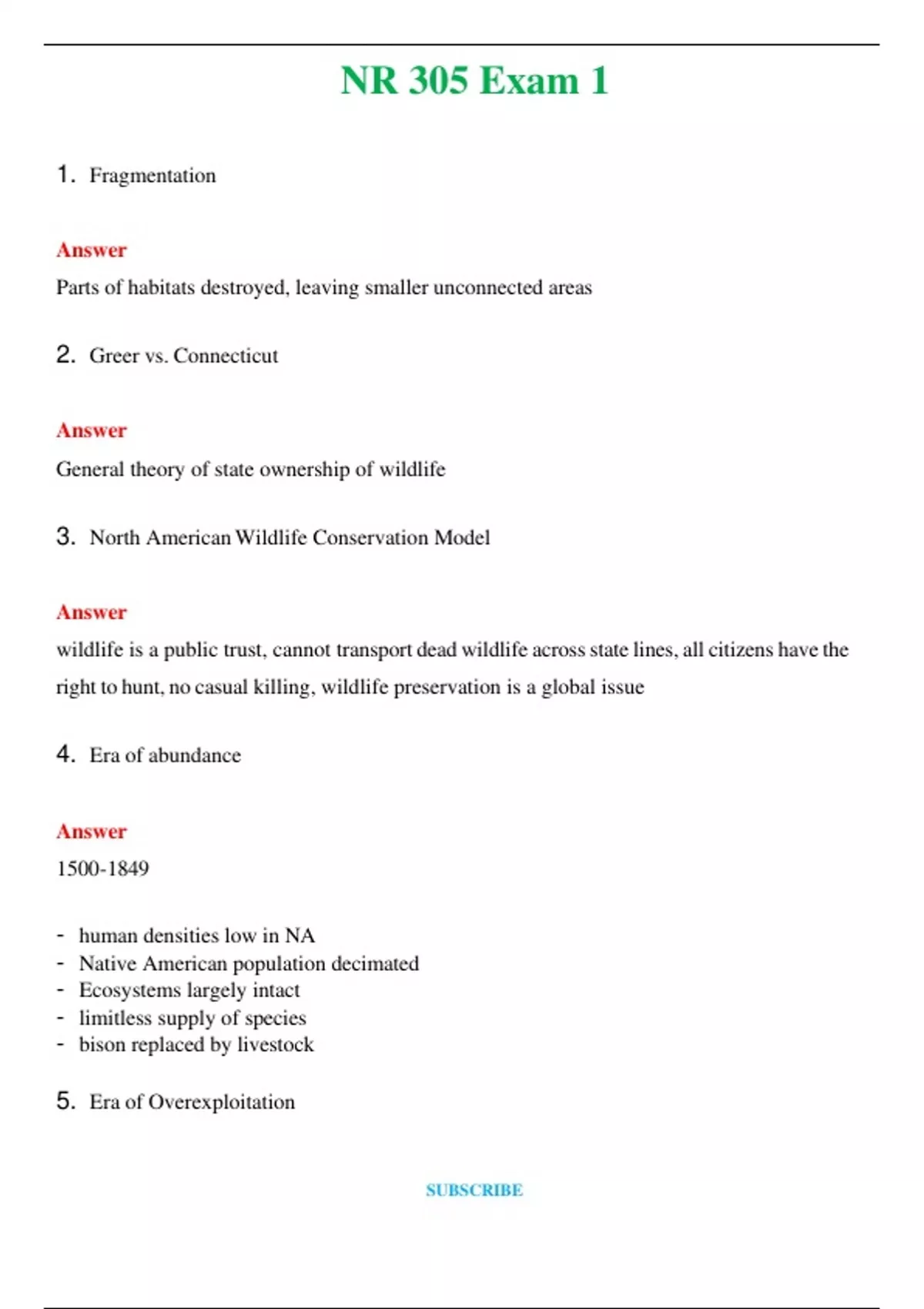 NR 305 Exam 1

1. Fragmentation

Answer

Parts of habitats destroyed, leaving smaller unconnected areas

2. Greer vs. Connecticut

Answer

General theory of state ownership of wildlife

3. North American Wildlife Conservation Model

Answer

wildlife is a public trust, cannot transport dead wildlife across state lines, all citizens have the right to hunt, no casual killing, wildlife preservation is a global issue

4. Era of abundance

Answer

1500-1849

- human densities low in NA
- Native American population decimated
- Ecosystems largely intact
- limitless supply of species
- bison replaced by livestock

5. Era of Overexploitation

SUBSCRIBE